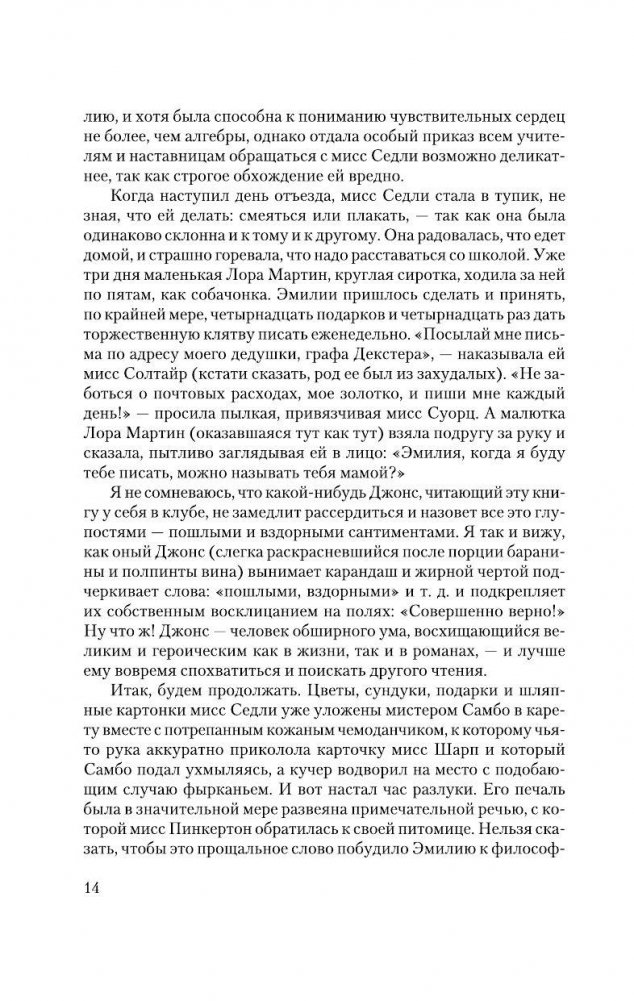 лию, и хотя была способна к пониманию чувствительных сердец не более, чем алгебры, однако отдала особый приказ всем учителям и наставницам обращаться с мисс Седли возможно деликатнее, так как строгое обхождение ей вредно.

Когда наступил день отъезда, мисс Седли стала в тупик, не зная, что ей делать: смеяться или плакать, — так как она была одинаково склонна и к тому и к другому. Она радовалась, что едет домой, и страшно горевала, что надо расставаться со школой. Уже три дня маленькая Лора Мартин, круглая сиротка, ходила за ней по пятам, как собачонка. Эмилии пришлось сделать и принять, по крайней мере, четырнадцать подарков и четырнадцать раз дать торжественную клятву писать еженедельно. «Посылай мне письма по адресу моего дедушки, графа Декстера», — наказывала ей мисс Солтайр (кстати сказать, род ее был из захудалых). «Не заботься о почтовых расходах, мое золотко, и пиши мне каждый день!» — просила пылкая, привязчивая мисс Суорц. А малютка Лора Мартин (оказавшаяся тут как тут) взяла подругу за руку и сказала, пытливо заглядывая ей в лицо: «Эмилия, когда я буду тебе писать, можно называть тебя мамой?»

Я не сомневаюсь, что какой-нибудь Джонс, читающий эту книгу у себя в клубе, не замедлит рассердиться и назовет все это глупостями — пошлыми и вздорными сантиментами. Я так и вижу, как оный Джонс (слегка раскрасневшийся после порции баранины и полпинты вина) вынимает карандаш и жирной чертой подчеркивает слова: «пошлыми, вздорными» и т. д. и подкрепляет их собственным восклицанием на полях: «Совершенно верно!» Ну что ж! Джонс — человек обширного ума, восхищающийся великим и героическим как в жизни, так и в романах, — и лучше ему вовремя спохватиться и поискать другого чтения.

Итак, будем продолжать. Цветы, сундуки, подарки и шляпные картонки мисс Седли уже уложены мистером Самбо в карету вместе с потрепанным кожаным чемоданчиком, к которому чья-то рука аккуратно приколола карточку мисс Шарп и который Самбо подал ухмыляясь, а кучер водворил на место с подобающим случаю фырканьем. И вот настал час разлуки. Его печаль была в значительной мере развеяна примечательной речью, с которой мисс Пинкертон обратилась к своей питомице. Нельзя сказать, чтобы это прощальное слово побудило Эмилию к философ-

14